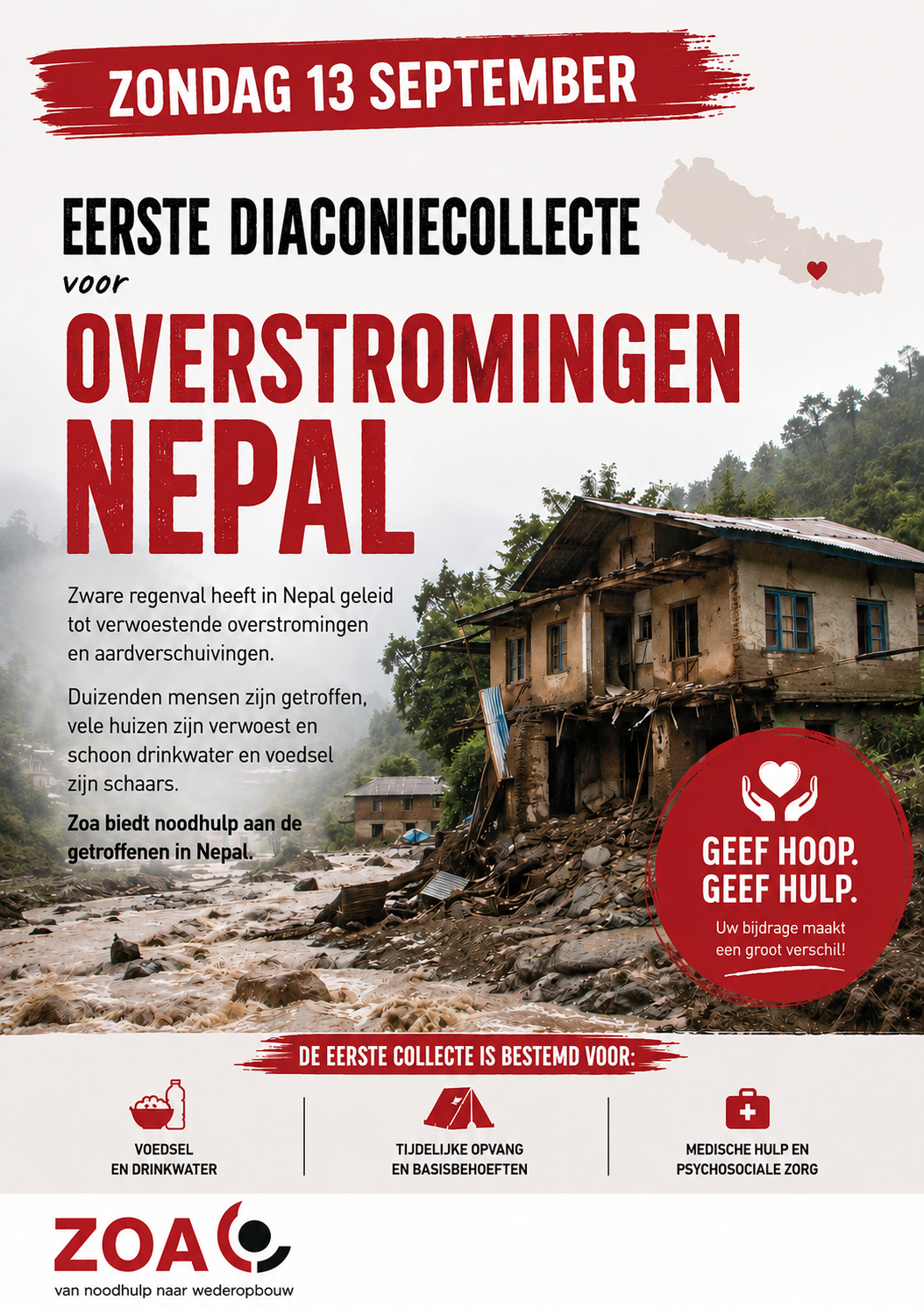 ZONDAG 13 SEPTEMBER

EERSTE DIACONIECOLLECTE
voor
OVERSTROMINGEN
NEPAL

Zware regenval heeft in Nepal geleid tot verwoestende overstromingen en aardverschuivingen.

Duizenden mensen zijn getroffen, vele huizen zijn verwoest en schoon drinkwater en voedsel zijn schaars.

Zoa biedt noodhulp aan de getroffenen in Nepal.

GEEF HOOP.
GEEF HULP.
Uw bijdrage maakt een groot verschil!

DE EERSTE COLLECTE IS BESTEMD VOOR:

VOEDSEL
EN DRINKWATER

TIJDELIJKE OPVANG
EN BASISBEHOEFTEN

MEDISCHE HULP EN
PSYCHOSOCIALE ZORG

ZOA
van noodhulp naar wederopbouw